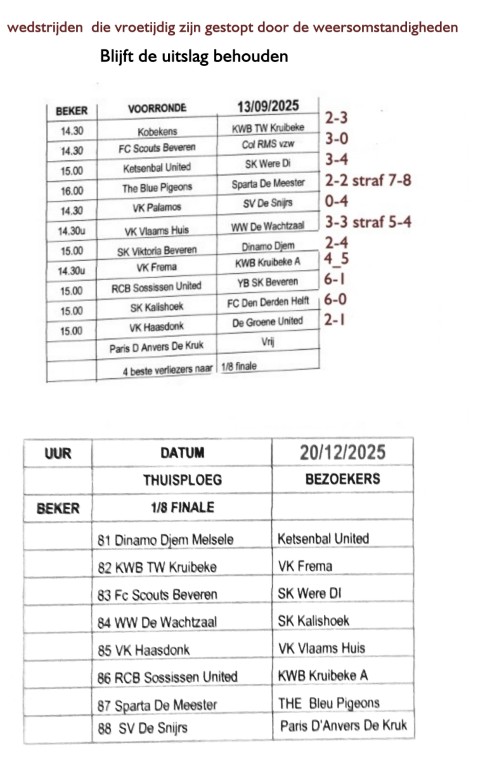 wedstrijden die vroetijdig zijn gestopt door de weersomstandigheden

Blijft de uitslag behouden

| BEKER | VOORRONDE | 13/09/2025 | |
|---|---|---|---|
| 14.30 | Kobekens | KWB TW Kruibeke | 2-3 |
| 14.30 | FC Scouts Beveren | Col RMS vzw | 3-0 |
| 15.00 | Ketsenbal United | SK Were Di | 3-4 |
| 16.00 | The Blue Pigeons | Sparta De Meester | 2-2 straf 7-8 |
| 14.30 | VK Palamos | SV De Snijrs | 0-4 |
| 14.30u | VK Vlaams Huis | WW De Wachtzaal | 3-3 straf 5-4 |
| 15.00 | SK Viktoria Beveren | Dinamo Djem | 2-4 |
| 14.30u | VK Frema | KWB Kruibeke A | 4_5 |
| 15.00 | RCB Sossissen United | YB SK Beveren | 6-1 |
| 15.00 | SK Kalishoek | FC Den Derden Helft | 6-0 |
| 15.00 | VK Haasdonk | De Groene United | 2-1 |
| | Paris D Anvers De Kruk | Vrij | |
| | 4 beste verliezers naar | 1/8 finale | |

| UUR | DATUM | 20/12/2025 |
|---|---|---|
| | THUISPLOEG | BEZOEKERS |
| BEKER | 1/8 FINALE | |
| | 81 Dinamo Djem Melsele | Ketsenbal United |
| | 82 KWB TW Kruibeke | VK Frema |
| | 83 Fc Scouts Beveren | SK Were DI |
| | 84 WW De Wachtzaal | SK Kalishoek |
| | 85 VK Haasdonk | VK Vlaams Huis |
| | 86 RCB Sossissen United | KWB Kruibeke A |
| | 87 Sparta De Meester | THE Bleu Pigeons |
| | 88 SV De Snijrs | Paris D'Anvers De Kruk |